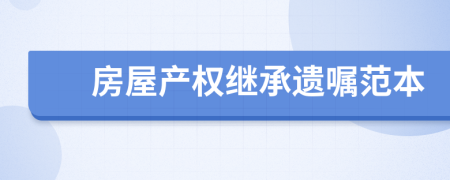 房屋产权继承遗嘱范本